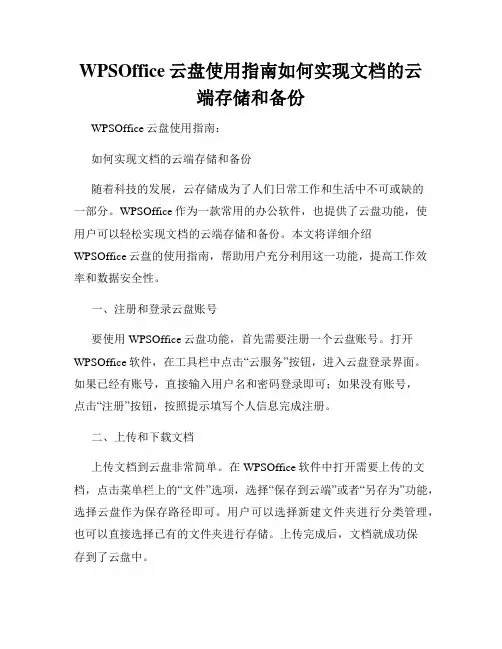 WPSOffice 云盘使用指南如何实现文档的云端存储和备份

WPSOffice 云盘使用指南：

如何实现文档的云端存储和备份

随着科技的发展，云存储成为了人们日常工作和生活中不可或缺的一部分。WPSOffice 作为一款常用的办公软件，也提供了云盘功能，使用户可以轻松实现文档的云端存储和备份。本文将详细介绍 WPSOffice 云盘的使用指南，帮助用户充分利用这一功能，提高工作效率和数据安全性。

一、注册和登录云盘账号

要使用 WPSOffice 云盘功能，首先需要注册一个云盘账号。打开 WPSOffice 软件，在工具栏中点击“云服务”按钮，进入云盘登录界面。如果已经有账号，直接输入用户名和密码登录即可；如果没有账号，点击“注册”按钮，按照提示填写个人信息完成注册。

二、上传和下载文档

上传文档到云盘非常简单。在 WPSOffice 软件中打开需要上传的文档，点击菜单栏上的“文件”选项，选择“保存到云端”或者“另存为”功能，选择云盘作为保存路径即可。用户可以选择新建文件夹进行分类管理，也可以直接选择已有的文件夹进行存储。上传完成后，文档就成功保存到了云盘中。